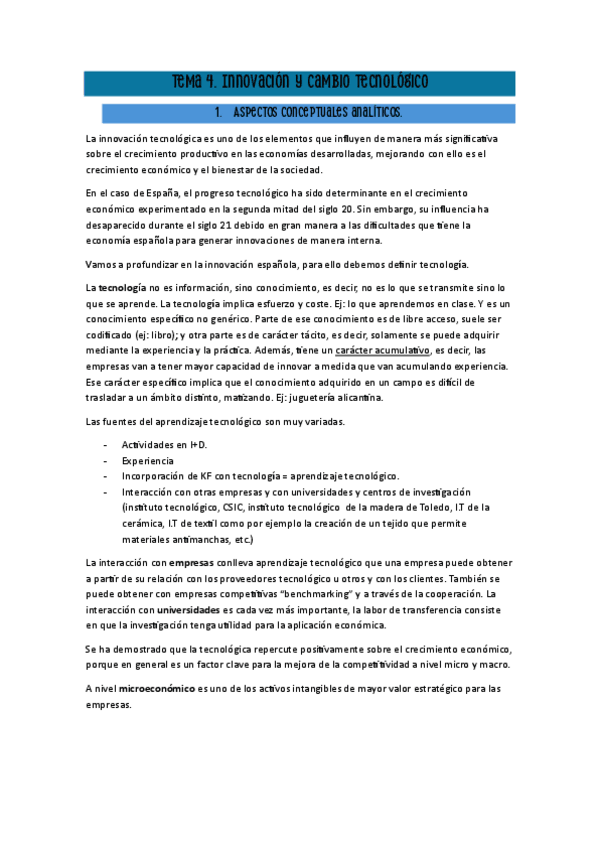 Tema 4. Innovación y cambio tecnológico

1. Aspectos conceptuales analíticos.

La innovación tecnológica es uno de los elementos que influyen de manera más significativa sobre el crecimiento productivo en las economías desarrolladas, mejorando con ello es el crecimiento económico y el bienestar de la sociedad.

En el caso de España, el progreso tecnológico ha sido determinante en el crecimiento económico experimentado en la segunda mitad del siglo 20. Sin embargo, su influencia ha desaparecido durante el siglo 21 debido en gran manera a las dificultades que tiene la economía española para generar innovaciones de manera interna.

Vamos a profundizar en la innovación española, para ello debemos definir tecnología.

La tecnología no es información, sino conocimiento, es decir, no es lo que se transmite sino lo que se aprende. La tecnología implica esfuerzo y coste. Ej: lo que aprendemos en clase. Y es un conocimiento específico no genérico. Parte de ese conocimiento es de libre acceso, suele ser codificado (ej: libro); y otra parte es de carácter tácito, es decir, solamente se puede adquirir mediante la experiencia y la práctica. Además, tiene un carácter acumulativo, es decir, las empresas van a tener mayor capacidad de innovar a medida que van acumulando experiencia. Ese carácter específico implica que el conocimiento adquirido en un campo es difícil de trasladar a un ámbito distinto, matizando. Ej: juguetería alicantina.

Las fuentes del aprendizaje tecnológico son muy variadas.

- Actividades en I+D.
- Experiencia
- Incorporación de KF con tecnología = aprendizaje tecnológico.
- Interacción con otras empresas y con universidades y centros de investigación (instituto tecnológico, CSIC, instituto tecnológico de la madera de Toledo, I.T de la cerámica, I.T de textil como por ejemplo la creación de un tejido que permite materiales antimanchas, etc.)

La interacción con empresas conlleva aprendizaje tecnológico que una empresa puede obtener a partir de su relación con los proveedores tecnológico u otros y con los clientes. También se puede obtener con empresas competitivas "benchmarking" y a través de la cooperación. La interacción con universidades es cada vez más importante, la labor de transferencia consiste en que la investigación tenga utilidad para la aplicación económica.

Se ha demostrado que la tecnológica repercute positivamente sobre el crecimiento económico, porque en general es un factor clave para la mejora de la competitividad a nivel micro y macro.

A nivel microeconómico es uno de los activos intangibles de mayor valor estratégico para las empresas.